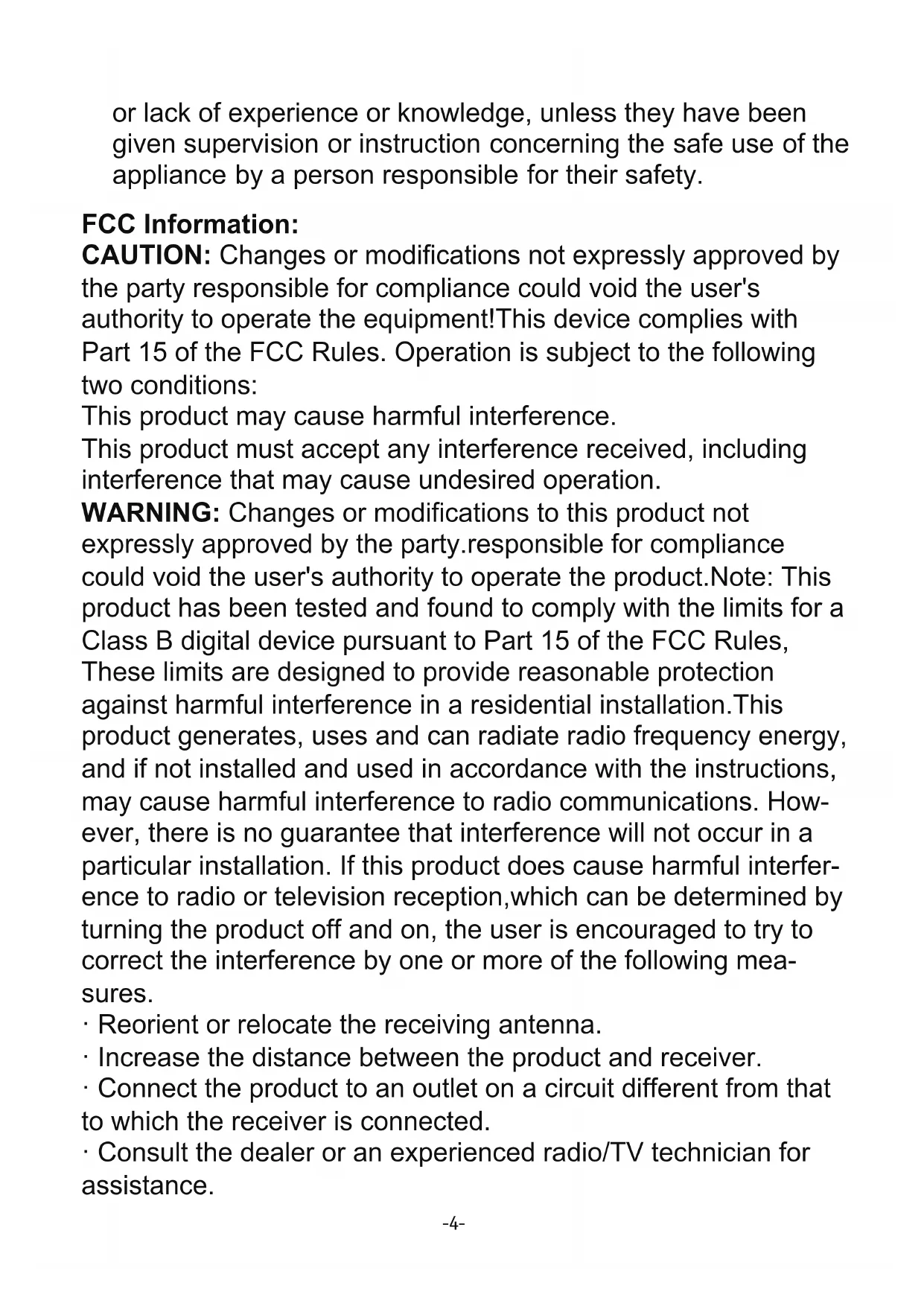 or lack of experience or knowledge, unless they have been given supervision or instruction concerning the safe use of the appliance by a person responsible for their safety.

FCC Information:
CAUTION: Changes or modifications not expressly approved by the party responsible for compliance could void the user's authority to operate the equipment!This device complies with Part 15 of the FCC Rules. Operation is subject to the following two conditions:
This product may cause harmful interference.
This product must accept any interference received, including interference that may cause undesired operation.
WARNING: Changes or modifications to this product not expressly approved by the party.responsible for compliance could void the user's authority to operate the product.Note: This product has been tested and found to comply with the limits for a Class B digital device pursuant to Part 15 of the FCC Rules, These limits are designed to provide reasonable protection against harmful interference in a residential installation.This product generates, uses and can radiate radio frequency energy, and if not installed and used in accordance with the instructions, may cause harmful interference to radio communications. However, there is no guarantee that interference will not occur in a particular installation. If this product does cause harmful interference to radio or television reception,which can be determined by turning the product off and on, the user is encouraged to try to correct the interference by one or more of the following measures.
· Reorient or relocate the receiving antenna.
· Increase the distance between the product and receiver.
· Connect the product to an outlet on a circuit different from that to which the receiver is connected.
· Consult the dealer or an experienced radio/TV technician for assistance.

-4-